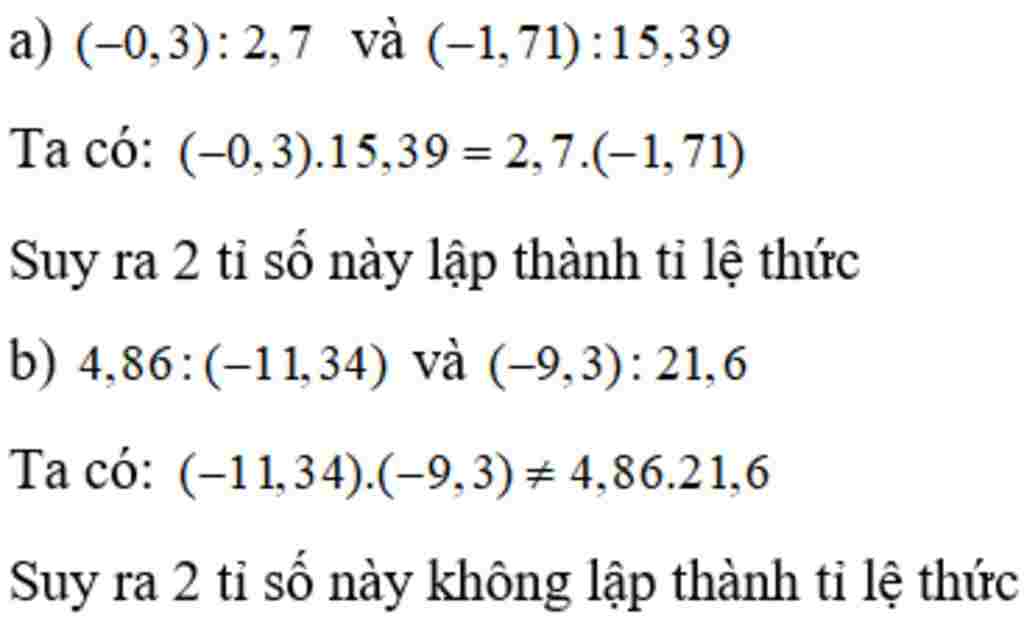 a) $(-0,3):2,7$ và $(-1,71):15,39$

Ta có: $(-0,3).15,39=2,7.(-1,71)$

Suy ra 2 tỉ số này lập thành tỉ lệ thức

b) $4,86:(-11,34)$ và $(-9,3):21,6$

Ta có: $(-11,34).(-9,3)\neq 4,86.21,6$

Suy ra 2 tỉ số này không lập thành tỉ lệ thức